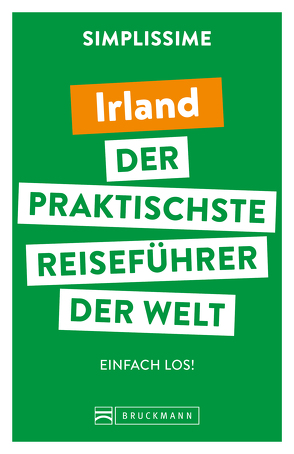 SIMPLISSIME

Irland

DER PRAKTISCHSTE REISEFÜHRER DER WELT

EINFACH LOS!

BRUCKMANN